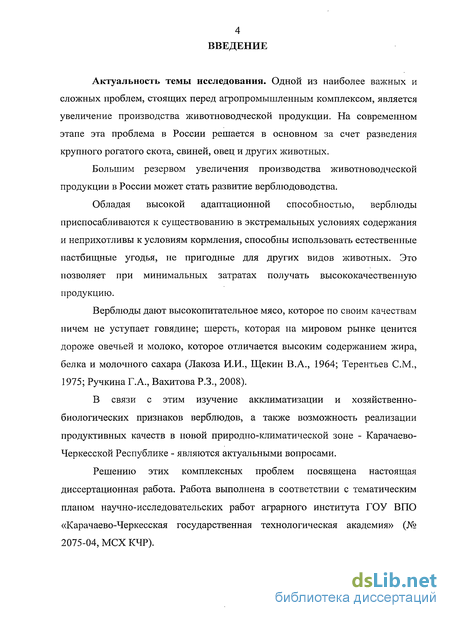 4

ВВЕДЕНИЕ

Актуальность темы исследования. Одной из наиболее важных и сложных проблем, стоящих перед агропромышленным комплексом, является увеличение производства животноводческой продукции. На современном этапе эта проблема в России решается в основном за счет разведения крупного рогатого скота, свиней, овец и других животных.

Большим резервом увеличения производства животноводческой продукции в России может стать развитие верблюдоводства.

Обладая высокой адаптационной способностью, верблюды приспосабливаются к существованию в экстремальных условиях содержания и неприхотливы к условиям кормления, способны использовать естественные пастбищные угодья, не пригодные для других видов животных. Это позволяет при минимальных затратах получать высококачественную продукцию.

Верблюды дают высокопитательное мясо, которое по своим качествам ничем не уступает говядине; шерсть, которая на мировом рынке ценится дороже овечьей и молоко, которое отличается высоким содержанием жира, белка и молочного сахара (Лакоза И.И., Щекин В.А., 1964; Терентьев С.М., 1975; Ручкина Г.А., Вахитова Р.З., 2008).

В связи с этим изучение акклиматизации и хозяйственно-биологических признаков верблюдов, а также возможность реализации продуктивных качеств в новой природно-климатической зоне - Карачаево-Черкесской Республике - являются актуальными вопросами.

Решению этих комплексных проблем посвящена настоящая диссертационная работа. Работа выполнена в соответствии с тематическим планом научно-исследовательских работ аграрного института ГОУ ВПО «Карачаево-Черкесская государственная технологическая академия» (№ 2075-04, МСХ КЧР).

dsLib.net
библиотека диссертаций